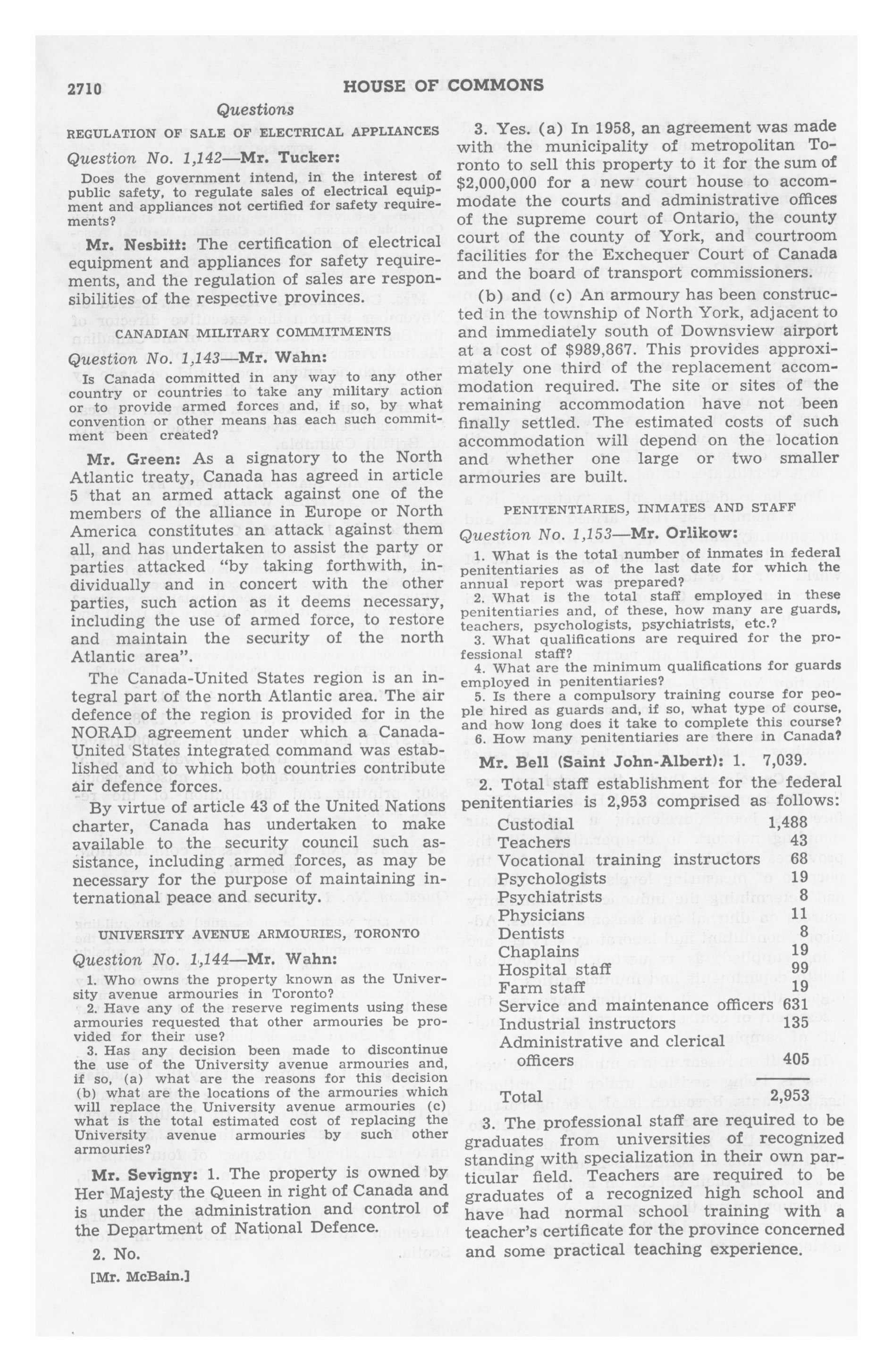 2710 HOUSE OF COMMONS

Questions

REGULATION OF SALE OF ELECTRICAL APPLIANCES

Question No. 1,142—Mr. Tucker:

Does the government intend, in the interest of public safety, to regulate sales of electrical equipment and appliances not certified for safety requirements?

Mr. Nesbitt: The certification of electrical equipment and appliances for safety requirements, and the regulation of sales are responsibilities of the respective provinces.

CANADIAN MILITARY COMMITMENTS

Question No. 1,143—Mr. Wahn:

Is Canada committed in any way to any other country or countries to take any military action or to provide armed forces and, if so, by what convention or other means has each such commitment been created?

Mr. Green: As a signatory to the North Atlantic treaty, Canada has agreed in article 5 that an armed attack against one of the members of the alliance in Europe or North America constitutes an attack against them all, and has undertaken to assist the party or parties attacked "by taking forthwith, individually and in concert with the other parties, such action as it deems necessary, including the use of armed force, to restore and maintain the security of the north Atlantic area".

The Canada-United States region is an integral part of the north Atlantic area. The air defence of the region is provided for in the NORAD agreement under which a Canada-United States integrated command was established and to which both countries contribute air defence forces.

By virtue of article 43 of the United Nations charter, Canada has undertaken to make available to the security council such assistance, including armed forces, as may be necessary for the purpose of maintaining international peace and security.

UNIVERSITY AVENUE ARMOURIES, TORONTO

Question No. 1,144—Mr. Wahn:

1. Who owns the property known as the University avenue armouries in Toronto?

2. Have any of the reserve regiments using these armouries requested that other armouries be provided for their use?

3. Has any decision been made to discontinue the use of the University avenue armouries and, if so, (a) what are the reasons for this decision (b) what are the locations of the armouries which will replace the University avenue armouries (c) what is the total estimated cost of replacing the University avenue armouries by such other armouries?

Mr. Sevigny: 1. The property is owned by Her Majesty the Queen in right of Canada and is under the administration and control of the Department of National Defence.

2. No.

[Mr. McBain.]

3. Yes. (a) In 1958, an agreement was made with the municipality of metropolitan Toronto to sell this property to it for the sum of $2,000,000 for a new court house to accommodate the courts and administrative offices of the supreme court of Ontario, the county court of the county of York, and courtroom facilities for the Exchequer Court of Canada and the board of transport commissioners.

(b) and (c) An armoury has been constructed in the township of North York, adjacent to and immediately south of Downsview airport at a cost of $989,867. This provides approximately one third of the replacement accommodation required. The site or sites of the remaining accommodation have not been finally settled. The estimated costs of such accommodation will depend on the location and whether one large or two smaller armouries are built.

PENITENTIARIES, INMATES AND STAFF

Question No. 1,153—Mr. Orlikow:

1. What is the total number of inmates in federal penitentiaries as of the last date for which the annual report was prepared?

2. What is the total staff employed in these penitentiaries and, of these, how many are guards, teachers, psychologists, psychiatrists, etc.?

3. What qualifications are required for the professional staff?

4. What are the minimum qualifications for guards employed in penitentiaries?

5. Is there a compulsory training course for people hired as guards and, if so, what type of course, and how long does it take to complete this course?

6. How many penitentiaries are there in Canada?

Mr. Bell (Saint John-Albert): 1. 7,039.

2. Total staff establishment for the federal penitentiaries is 2,953 comprised as follows:

| | |
|---|---|
| Custodial | 1,488 |
| Teachers | 43 |
| Vocational training instructors | 68 |
| Psychologists | 19 |
| Psychiatrists | 8 |
| Physicians | 11 |
| Dentists | 8 |
| Chaplains | 19 |
| Hospital staff | 99 |
| Farm staff | 19 |
| Service and maintenance officers | 631 |
| Industrial instructors | 135 |
| Administrative and clerical officers | 405 |
| Total | 2,953 |

3. The professional staff are required to be graduates from universities of recognized standing with specialization in their own particular field. Teachers are required to be graduates of a recognized high school and have had normal school training with a teacher's certificate for the province concerned and some practical teaching experience.